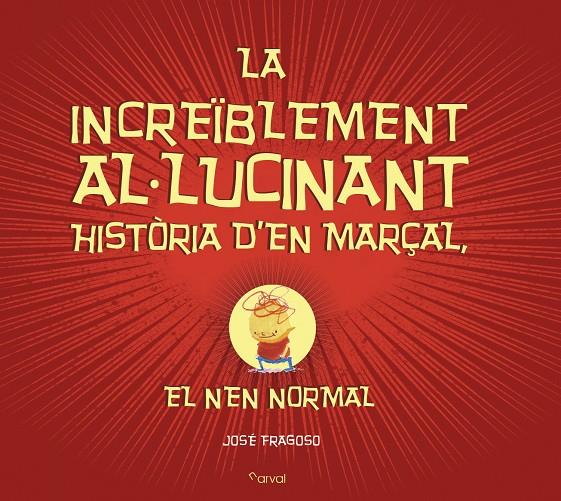 LA INCREÏBLEMENT AL·LUCINANT HISTÒRIA D'EN MARÇAL,

EL NEN NORMAL

JOSÉ FRAGOSO

narval